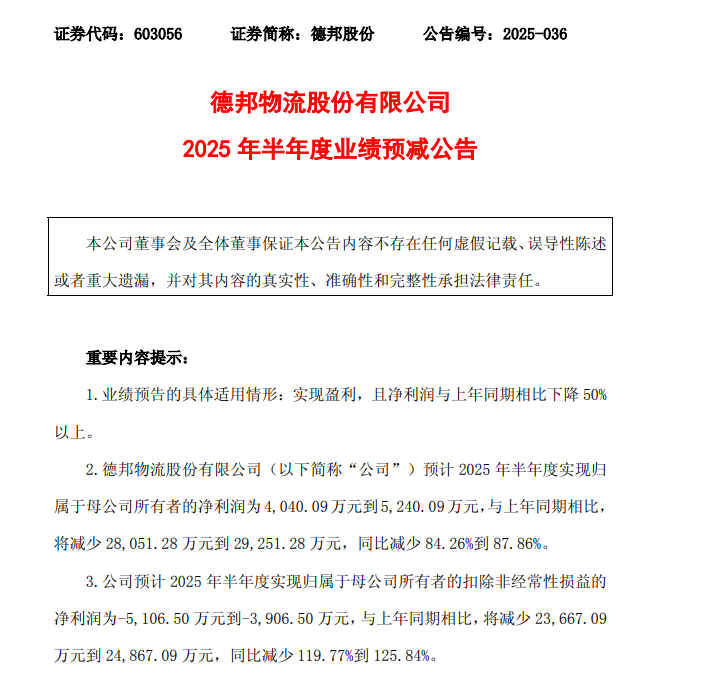 证券代码：603056　　证券简称：德邦股份　　公告编号：2025-036

德邦物流股份有限公司
2025 年半年度业绩预减公告

本公司董事会及全体董事保证本公告内容不存在任何虚假记载、误导性陈述或者重大遗漏，并对其内容的真实性、准确性和完整性承担法律责任。

重要内容提示：

1. 业绩预告的具体适用情形：实现盈利，且净利润与上年同期相比下降 50%以上。

2. 德邦物流股份有限公司（以下简称“公司”）预计 2025 年半年度实现归属于母公司所有者的净利润为 4,040.09 万元到 5,240.09 万元，与上年同期相比，将减少 28,051.28 万元到 29,251.28 万元，同比减少 84.26%到 87.86%。

3. 公司预计 2025 年半年度实现归属于母公司所有者的扣除非经常性损益的净利润为-5,106.50 万元到-3,906.50 万元，与上年同期相比，将减少 23,667.09 万元到 24,867.09 万元，同比减少 119.77%到 125.84%。